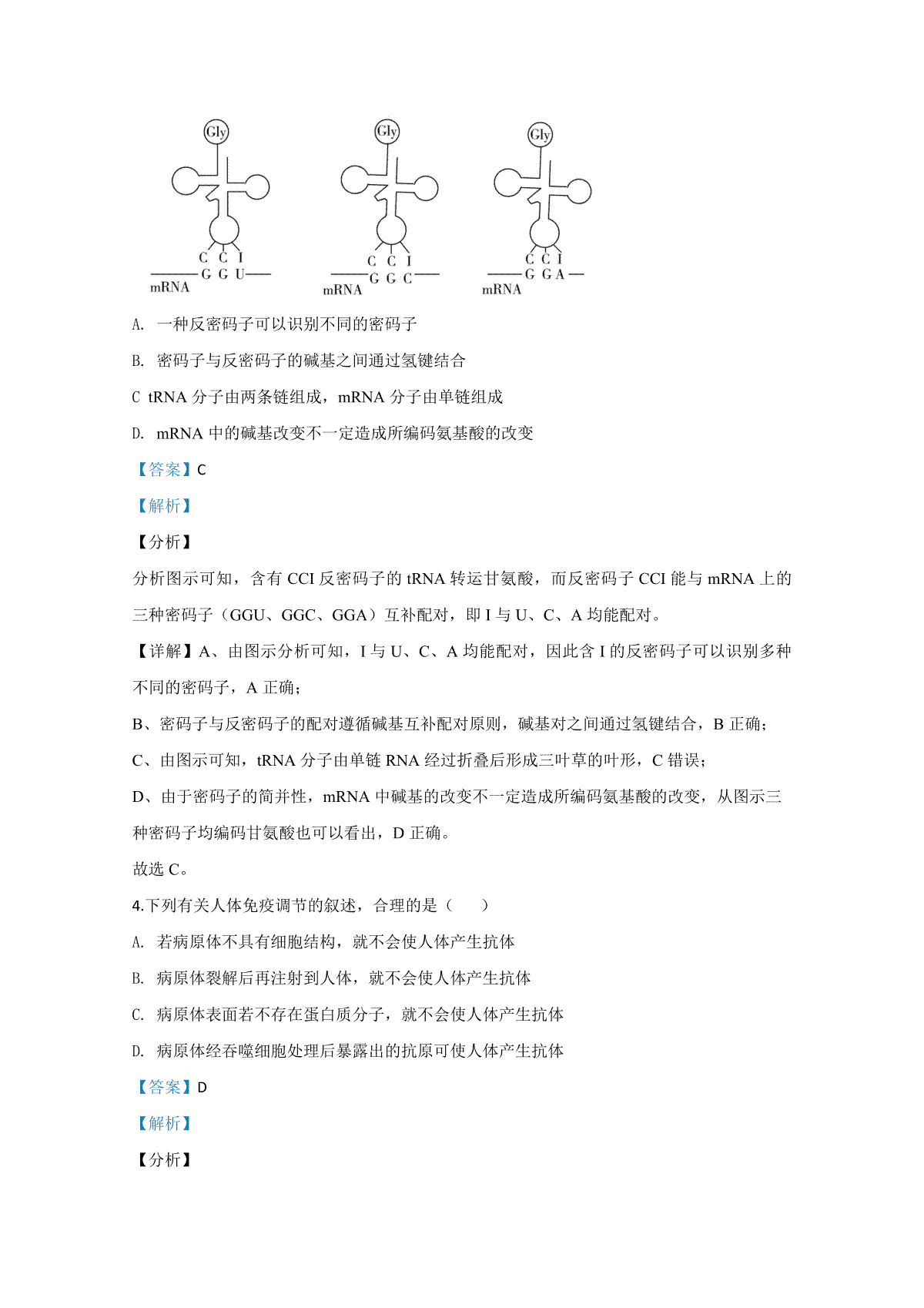 Gly
C C I
G G U
mRNA

Gly
C C I
G G C
mRNA

Gly
C C I
G G A
mRNA

A. 一种反密码子可以识别不同的密码子

B. 密码子与反密码子的碱基之间通过氢键结合

C tRNA 分子由两条链组成，mRNA 分子由单链组成

D. mRNA 中的碱基改变不一定造成所编码氨基酸的改变

【答案】C

【解析】

【分析】

分析图示可知，含有 CCI 反密码子的 tRNA 转运甘氨酸，而反密码子 CCI 能与 mRNA 上的三种密码子（GGU、GGC、GGA）互补配对，即 I 与 U、C、A 均能配对。

【详解】A、由图示分析可知，I 与 U、C、A 均能配对，因此含 I 的反密码子可以识别多种不同的密码子，A 正确；

B、密码子与反密码子的配对遵循碱基互补配对原则，碱基对之间通过氢键结合，B 正确；

C、由图示可知，tRNA 分子由单链 RNA 经过折叠后形成三叶草的叶形，C 错误；

D、由于密码子的简并性，mRNA 中碱基的改变不一定造成所编码氨基酸的改变，从图示三种密码子均编码甘氨酸也可以看出，D 正确。

故选 C。

4.下列有关人体免疫调节的叙述，合理的是（　　）

A. 若病原体不具有细胞结构，就不会使人体产生抗体

B. 病原体裂解后再注射到人体，就不会使人体产生抗体

C. 病原体表面若不存在蛋白质分子，就不会使人体产生抗体

D. 病原体经吞噬细胞处理后暴露出的抗原可使人体产生抗体

【答案】D

【解析】

【分析】